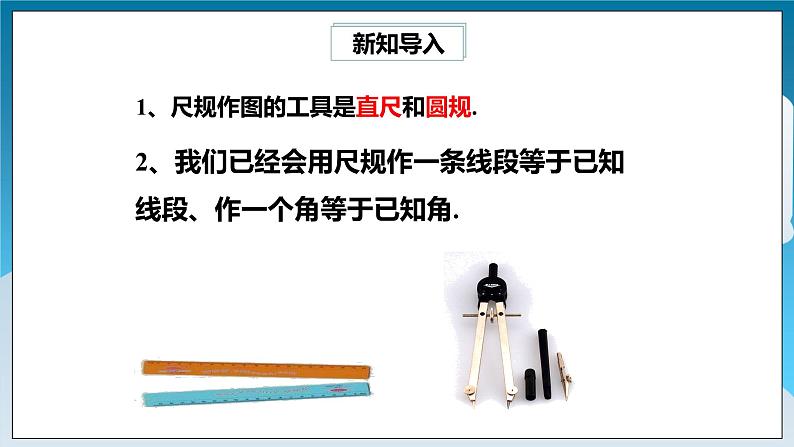 新知导入

1、尺规作图的工具是直尺和圆规.

2、我们已经会用尺规作一条线段等于已知线段、作一个角等于已知角.